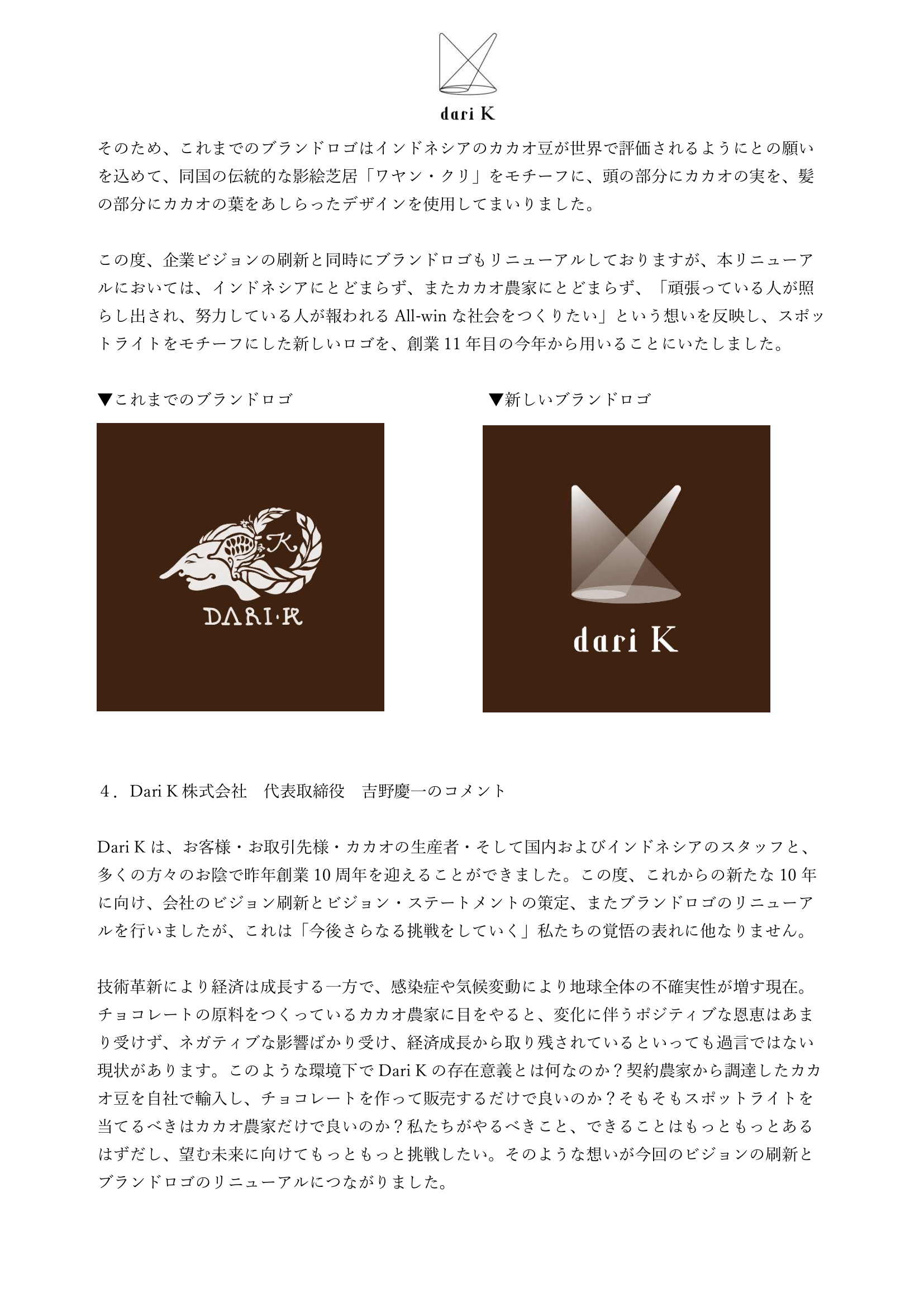 dari K

そのため、これまでのブランドロゴはインドネシアのカカオ豆が世界で評価されるようにとの願いを込めて、同国の伝統的な影絵芝居「ワヤン・クリ」をモチーフに、頭の部分にカカオの実を、髪の部分にカカオの葉をあしらったデザインを使用してまいりました。

この度、企業ビジョンの刷新と同時にブランドロゴもリニューアルしておりますが、本リニューアルにおいては、インドネシアにとどまらず、またカカオ農家にとどまらず、「頑張っている人が照らし出され、努力している人が報われる All-win な社会をつくりたい」という想いを反映し、スポットライトをモチーフにした新しいロゴを、創業 11 年目の今年から用いることにいたしました。

▼これまでのブランドロゴ

K
DARI·K

▼新しいブランドロゴ

dari K

4．Dari K 株式会社　代表取締役　吉野慶一のコメント

Dari K は、お客様・お取引先様・カカオの生産者・そして国内およびインドネシアのスタッフと、多くの方々のお陰で昨年創業 10 周年を迎えることができました。この度、これからの新たな 10 年に向け、会社のビジョン刷新とビジョン・ステートメントの策定、またブランドロゴのリニューアルを行いましたが、これは「今後さらなる挑戦をしていく」私たちの覚悟の表れに他なりません。

技術革新により経済は成長する一方で、感染症や気候変動により地球全体の不確実性が増す現在。チョコレートの原料をつくっているカカオ農家に目をやると、変化に伴うポジティブな恩恵はあまり受けず、ネガティブな影響ばかり受け、経済成長から取り残されているといっても過言ではない現状があります。このような環境下で Dari K の存在意義とは何なのか？契約農家から調達したカカオ豆を自社で輸入し、チョコレートを作って販売するだけで良いのか？そもそもスポットライトを当てるべきはカカオ農家だけで良いのか？私たちがやるべきこと、できることはもっともっとあるはずだし、望む未来に向けてもっともっと挑戦したい。そのような想いが今回のビジョンの刷新とブランドロゴのリニューアルにつながりました。